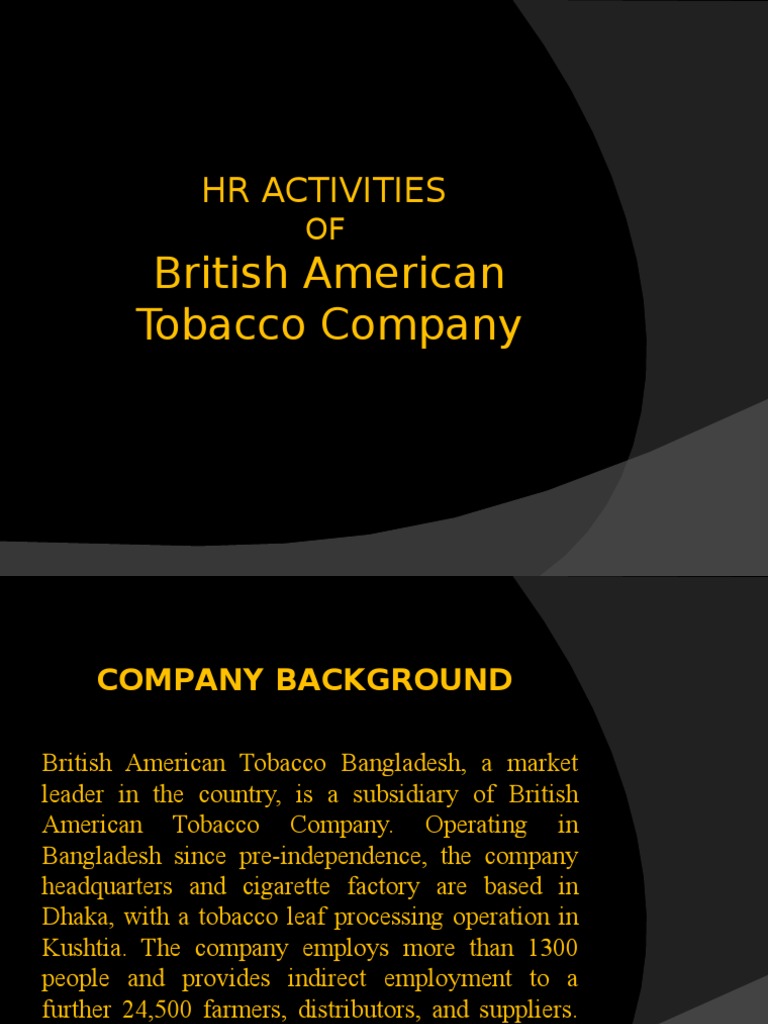 HR ACTIVITIES
OF
British American Tobacco Company

COMPANY BACKGROUND

British American Tobacco Bangladesh, a market leader in the country, is a subsidiary of British American Tobacco Company. Operating in Bangladesh since pre-independence, the company headquarters and cigarette factory are based in Dhaka, with a tobacco leaf processing operation in Kushtia. The company employs more than 1300 people and provides indirect employment to a further 24,500 farmers, distributors, and suppliers.